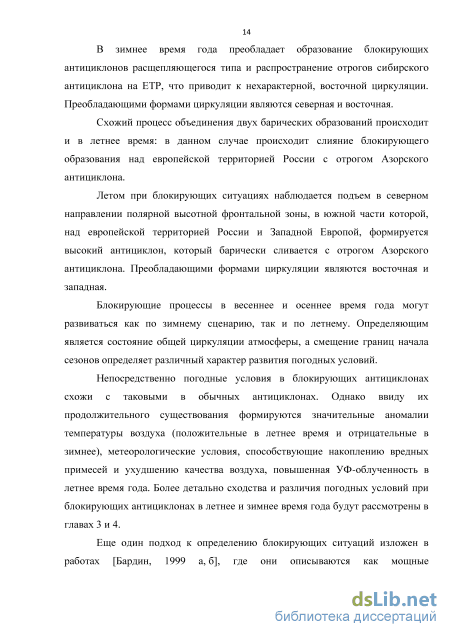 14

В зимнее время года преобладает образование блокирующих антициклонов расщепляющегося типа и распространение отрогов сибирского антициклона на ЕТР, что приводит к нехарактерной, восточной циркуляции. Преобладающими формами циркуляции являются северная и восточная.

Схожий процесс объединения двух барических образований происходит и в летнее время: в данном случае происходит слияние блокирующего образования над европейской территорией России с отрогом Азорского антициклона.

Летом при блокирующих ситуациях наблюдается подъем в северном направлении полярной высотной фронтальной зоны, в южной части которой, над европейской территорией России и Западной Европой, формируется высокий антициклон, который барически сливается с отрогом Азорского антициклона. Преобладающими формами циркуляции являются восточная и западная.

Блокирующие процессы в весеннее и осеннее время года могут развиваться как по зимнему сценарию, так и по летнему. Определяющим является состояние общей циркуляции атмосферы, а смещение границ начала сезонов определяет различный характер развития погодных условий.

Непосредственно погодные условия в блокирующих антициклонах схожи с таковыми в обычных антициклонах. Однако ввиду их продолжительного существования формируются значительные аномалии температуры воздуха (положительные в летнее время и отрицательные в зимнее), метеорологические условия, способствующие накоплению вредных примесей и ухудшению качества воздуха, повышенная УФ-облученность в летнее время года. Более детально сходства и различия погодных условий при блокирующих антициклонах в летнее и зимнее время года будут рассмотрены в главах 3 и 4.

Еще один подход к определению блокирующих ситуаций изложен в работах [Бардин, 1999 а, б], где они описываются как мощные

dsLib.net
библиотека диссертаций